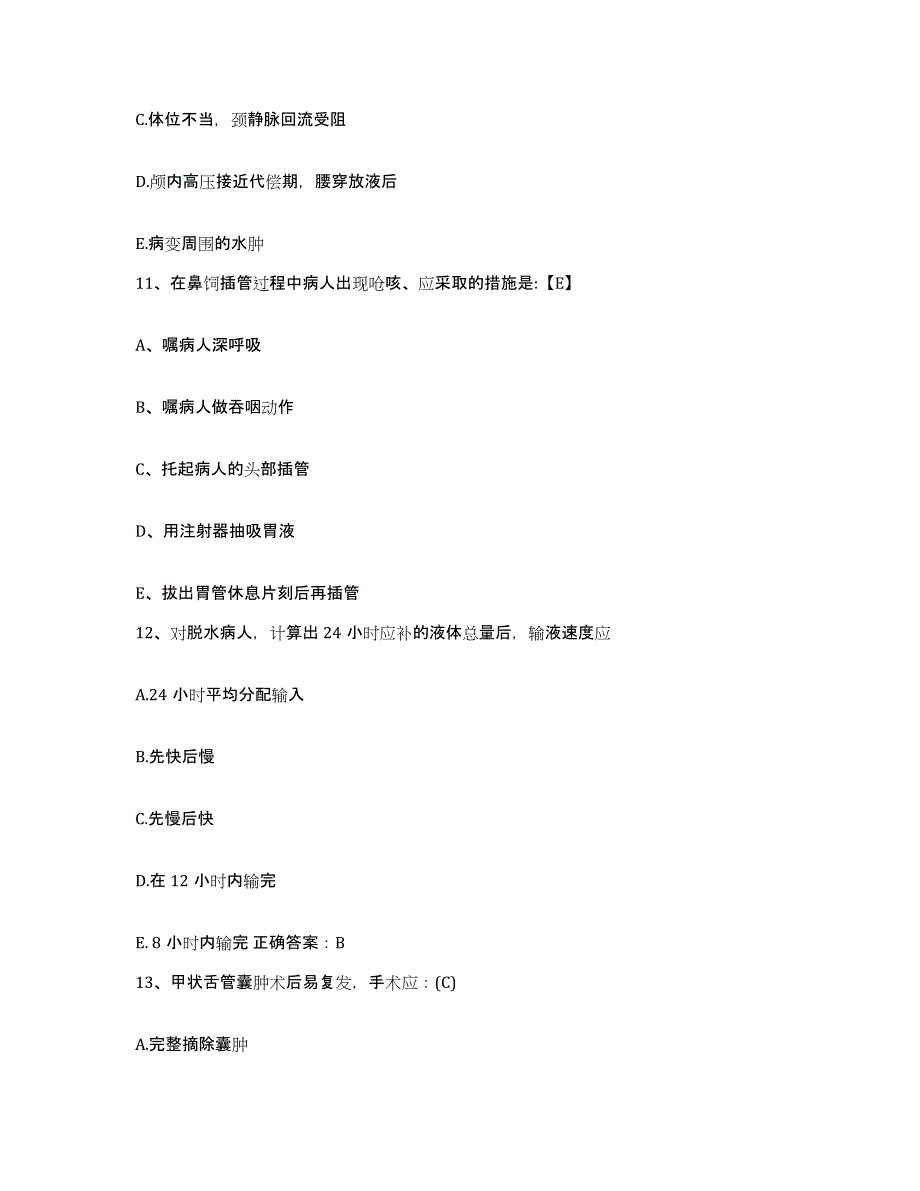 C.体位不当，颈静脉回流受阻

D.颅内高压接近代偿期，腰穿放液后

E.病变周围的水肿

11、在鼻饲插管过程中病人出现呛咳、应采取的措施是:【E】

A、嘱病人深呼吸

B、嘱病人做吞咽动作

C、托起病人的头部插管

D、用注射器抽吸胃液

E、拔出胃管休息片刻后再插管

12、对脱水病人，计算出 24 小时应补的液体总量后，输液速度应

A.24 小时平均分配输入

B.先快后慢

C.先慢后快

D.在 12 小时内输完

E. 8 小时内输完 正确答案：B

13、甲状舌管囊肿术后易复发，手术应：(C)

A.完整摘除囊肿